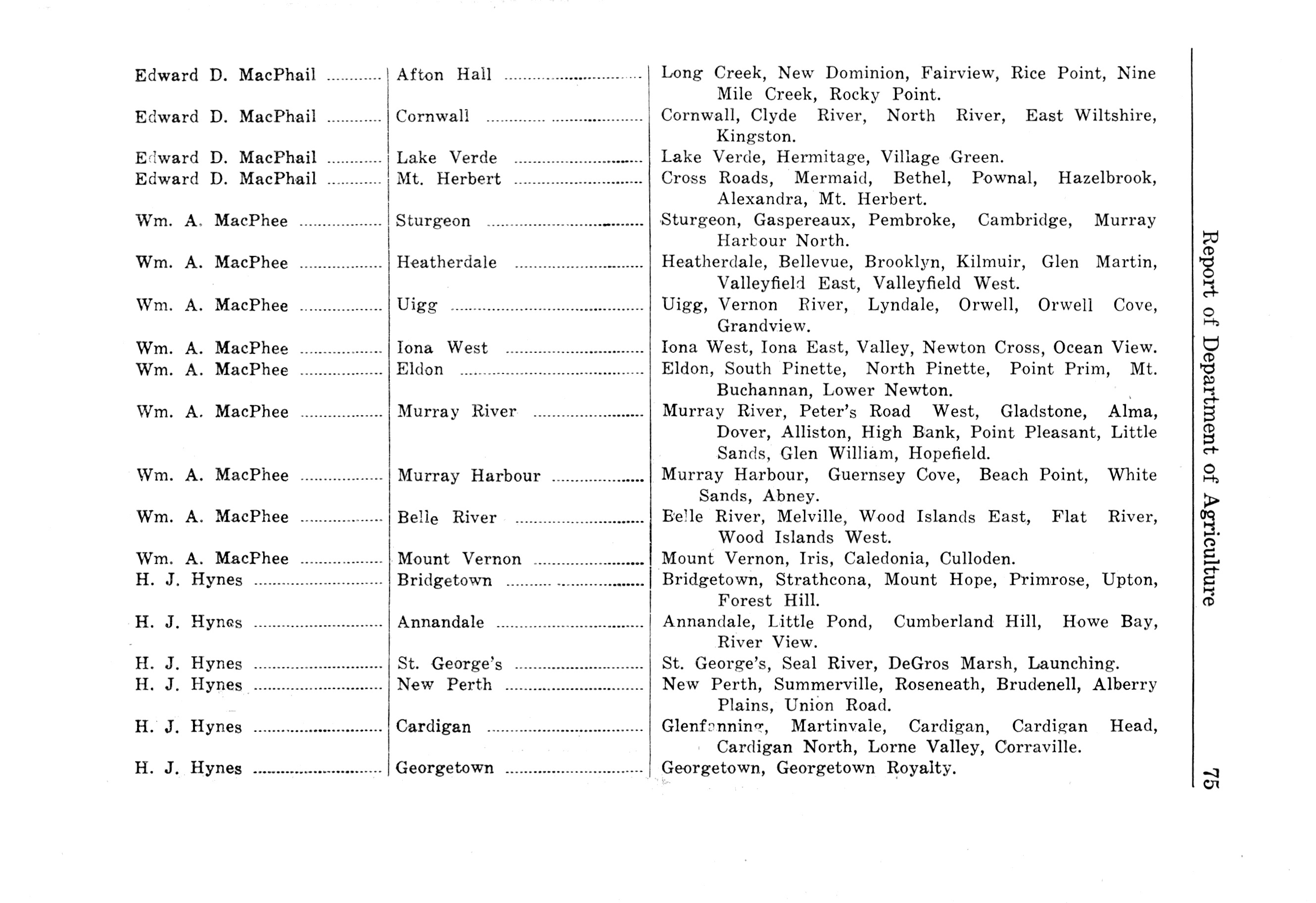 | | | |
|---|---|---|
| Edward D. MacPhail | Afton Hall | Long Creek, New Dominion, Fairview, Rice Point, Nine Mile Creek, Rocky Point. |
| Edward D. MacPhail | Cornwall | Cornwall, Clyde River, North River, East Wiltshire, Kingston. |
| Edward D. MacPhail | Lake Verde | Lake Verde, Hermitage, Village Green. |
| Edward D. MacPhail | Mt. Herbert | Cross Roads, Mermaid, Bethel, Pownal, Hazelbrook, Alexandra, Mt. Herbert. |
| Wm. A. MacPhee | Sturgeon | Sturgeon, Gaspereaux, Pembroke, Cambridge, Murray Harbour North. |
| Wm. A. MacPhee | Heatherdale | Heatherdale, Bellevue, Brooklyn, Kilmuir, Glen Martin, Valleyfield East, Valleyfield West. |
| Wm. A. MacPhee | Uigg | Uigg, Vernon River, Lyndale, Orwell, Orwell Cove, Grandview. |
| Wm. A. MacPhee | Iona West | Iona West, Iona East, Valley, Newton Cross, Ocean View. |
| Wm. A. MacPhee | Eldon | Eldon, South Pinette, North Pinette, Point Prim, Mt. Buchannan, Lower Newton. |
| Wm. A. MacPhee | Murray River | Murray River, Peter's Road West, Gladstone, Alma, Dover, Alliston, High Bank, Point Pleasant, Little Sands, Glen William, Hopefield. |
| Wm. A. MacPhee | Murray Harbour | Murray Harbour, Guernsey Cove, Beach Point, White Sands, Abney. |
| Wm. A. MacPhee | Belle River | Belle River, Melville, Wood Islands East, Flat River, Wood Islands West. |
| Wm. A. MacPhee | Mount Vernon | Mount Vernon, Iris, Caledonia, Culloden. |
| H. J. Hynes | Bridgetown | Bridgetown, Strathcona, Mount Hope, Primrose, Upton, Forest Hill. |
| H. J. Hynes | Annandale | Annandale, Little Pond, Cumberland Hill, Howe Bay, River View. |
| H. J. Hynes | St. George's | St. George's, Seal River, DeGros Marsh, Launching. |
| H. J. Hynes | New Perth | New Perth, Summerville, Roseneath, Brudenell, Alberry Plains, Union Road. |
| H. J. Hynes | Cardigan | Glenfanning, Martinvale, Cardigan, Cardigan Head, Cardigan North, Lorne Valley, Corraville. |
| H. J. Hynes | Georgetown | Georgetown, Georgetown Royalty. |

Report of Department of Agriculture 75